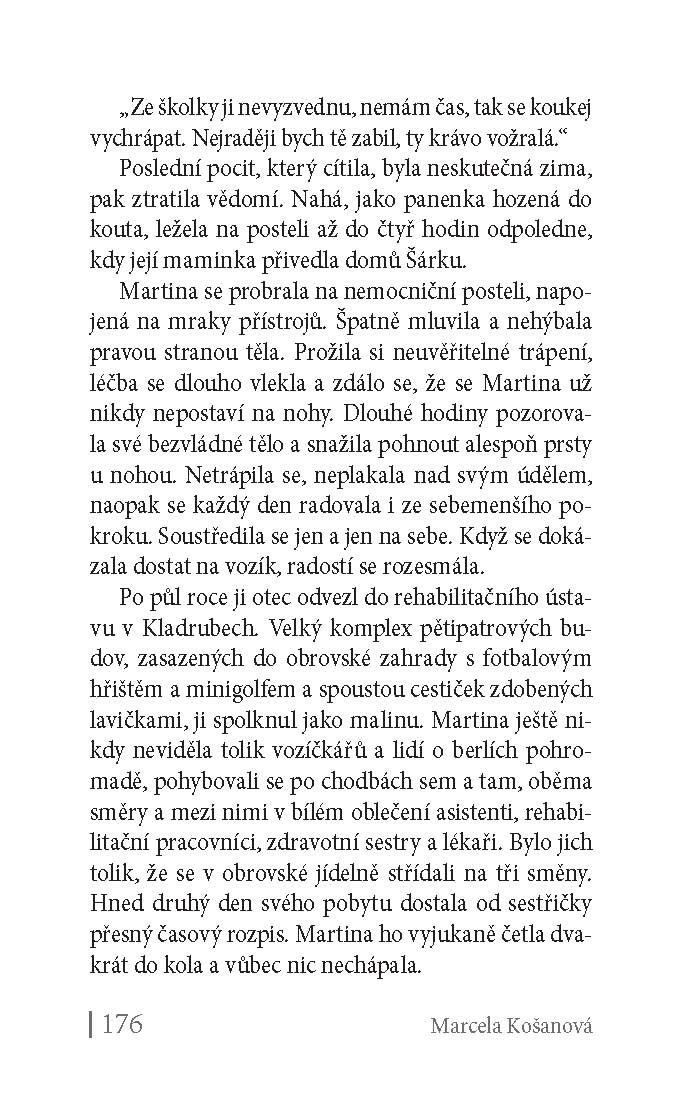 „Ze školky ji nevyzvednu, nemám čas, tak se koukej vychrápat. Nejraději bych tě zabil, ty krávo vožralá.“

Poslední pocit, který cítila, byla neskutečná zima, pak ztratila vědomí. Nahá, jako panenka hozená do kouta, ležela na posteli až do čtyř hodin odpoledne, kdy její maminka přivedla domů Šárku.

Martina se probrala na nemocniční posteli, napojená na mraky přístrojů. Špatně mluvila a nehýbala pravou stranou těla. Prožila si neuvěřitelné trápení, léčba se dlouho vlekla a zdálo se, že se Martina už nikdy nepostaví na nohy. Dlouhé hodiny pozorovala své bezvládné tělo a snažila pohnout alespoň prsty u nohou. Netrápila se, neplakala nad svým údělem, naopak se každý den radovala i ze sebemenšího pokroku. Soustředila se jen a jen na sebe. Když se dokázala dostat na vozík, radostí se rozesmála.

Po půl roce ji otec odvezl do rehabilitačního ústavu v Kladrubech. Velký komplex pětipatrových budov, zasazených do obrovské zahrady s fotbalovým hřištěm a minigolfem a spoustou cestiček zdobených lavičkami, ji spolknul jako malinu. Martina ještě nikdy neviděla tolik vozíčkářů a lidí o berlích pohromadě, pohybovali se po chodbách sem a tam, oběma směry a mezi nimi v bílém oblečení asistenti, rehabilitační pracovníci, zdravotní sestry a lékaři. Bylo jich tolik, že se v obrovské jídelně střídali na tři směny. Hned druhý den svého pobytu dostala od sestřičky přesný časový rozpis. Martina ho vyjukaně četla dvakrát do kola a vůbec nic nechápala.

176 Marcela Košanová